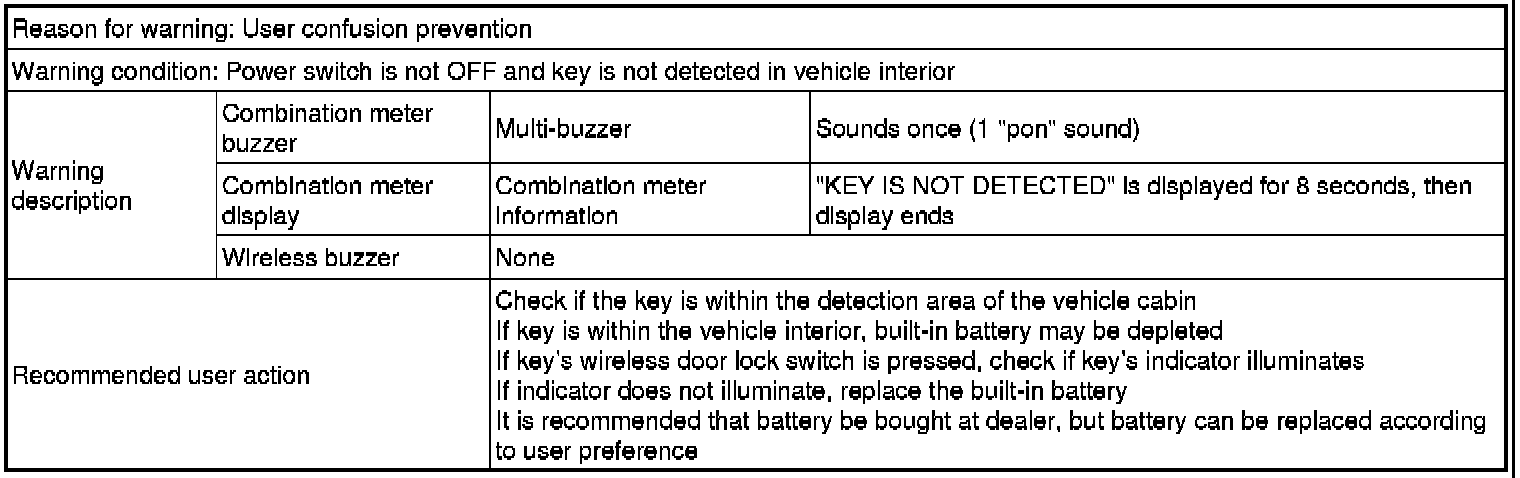 | Reason for warning: User confusion prevention | | | |
|---|---|---|---|
| Warning condition: Power switch is not OFF and key is not detected in vehicle interior | | | |
| Warning description | Combination meter buzzer | Multi-buzzer | Sounds once (1 "pon" sound) |
| | Combination meter display | Combination meter information | "KEY IS NOT DETECTED" is displayed for 8 seconds, then display ends |
| | Wireless buzzer | None | |
| Recommended user action | | Check if the key is within the detection area of the vehicle cabin If key is within the vehicle interior, built-in battery may be depleted If key's wireless door lock switch is pressed, check if key's indicator illuminates If indicator does not illuminate, replace the built-in battery It is recommended that battery be bought at dealer, but battery can be replaced according to user preference | |